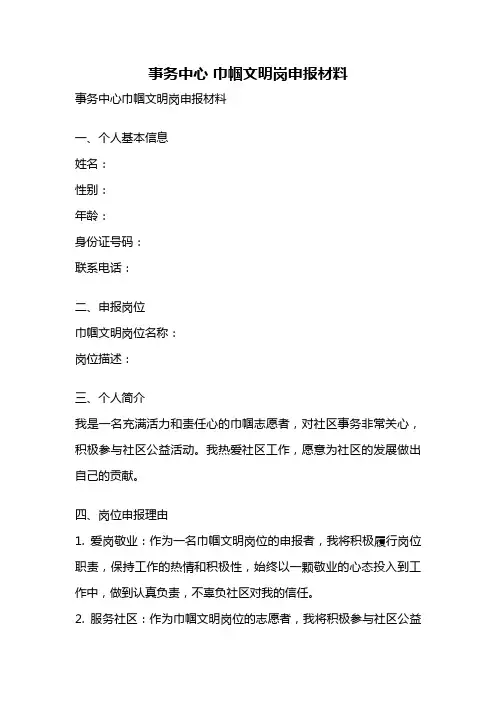 事务中心 巾帼文明岗申报材料

事务中心巾帼文明岗申报材料

一、个人基本信息

姓名：

性别：

年龄：

身份证号码：

联系电话：

二、申报岗位

巾帼文明岗位名称：

岗位描述：

三、个人简介

我是一名充满活力和责任心的巾帼志愿者，对社区事务非常关心，积极参与社区公益活动。我热爱社区工作，愿意为社区的发展做出自己的贡献。

四、岗位申报理由

1. 爱岗敬业：作为一名巾帼文明岗位的申报者，我将积极履行岗位职责，保持工作的热情和积极性，始终以一颗敬业的心态投入到工作中，做到认真负责，不辜负社区对我的信任。

2. 服务社区：作为巾帼文明岗位的志愿者，我将积极参与社区公益